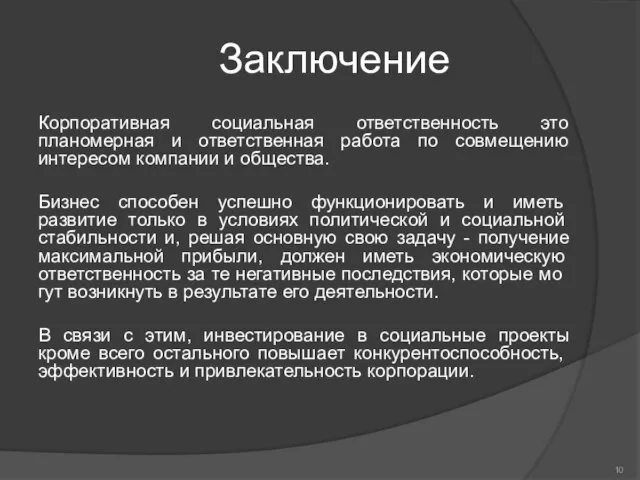 Заключение

Корпоративная социальная ответственность это планомерная и ответственная работа по совмещению интересом компании и общества.

Бизнес способен успешно функционировать и иметь развитие только в условиях политической и социальной стабильности и, решая основную свою задачу - получение максимальной прибыли, должен иметь экономическую ответственность за те негативные последствия, которые мо гут возникнуть в результате его деятельности.

В связи с этим, инвестирование в социальные проекты кроме всего остального повышает конкурентоспособность, эффективность и привлекательность корпорации.

10